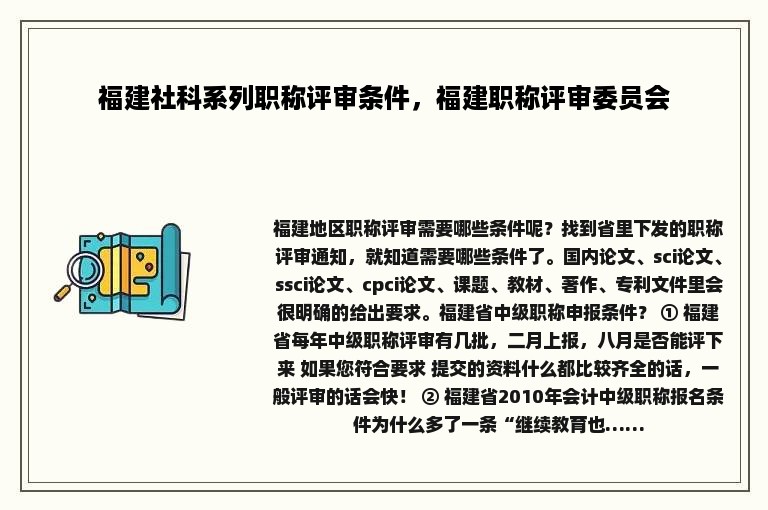 福建社科系列职称评审条件，福建职称评审委员会

福建地区职称评审需要哪些条件呢？找到省里下发的职称评审通知，就知道需要哪些条件了。国内论文、sci论文、ssci论文、cpci论文、课题、教材、著作、专利文件里会很明确的给出要求。福建省中级职称申报条件？ ① 福建省每年中级职称评审有几批，二月上报，八月是否能评下来 如果您符合要求 提交的资料什么都比较齐全的话，一般评审的话会快！ ② 福建省2010年会计中级职称报名条件为什么多了一条“继续教育也......